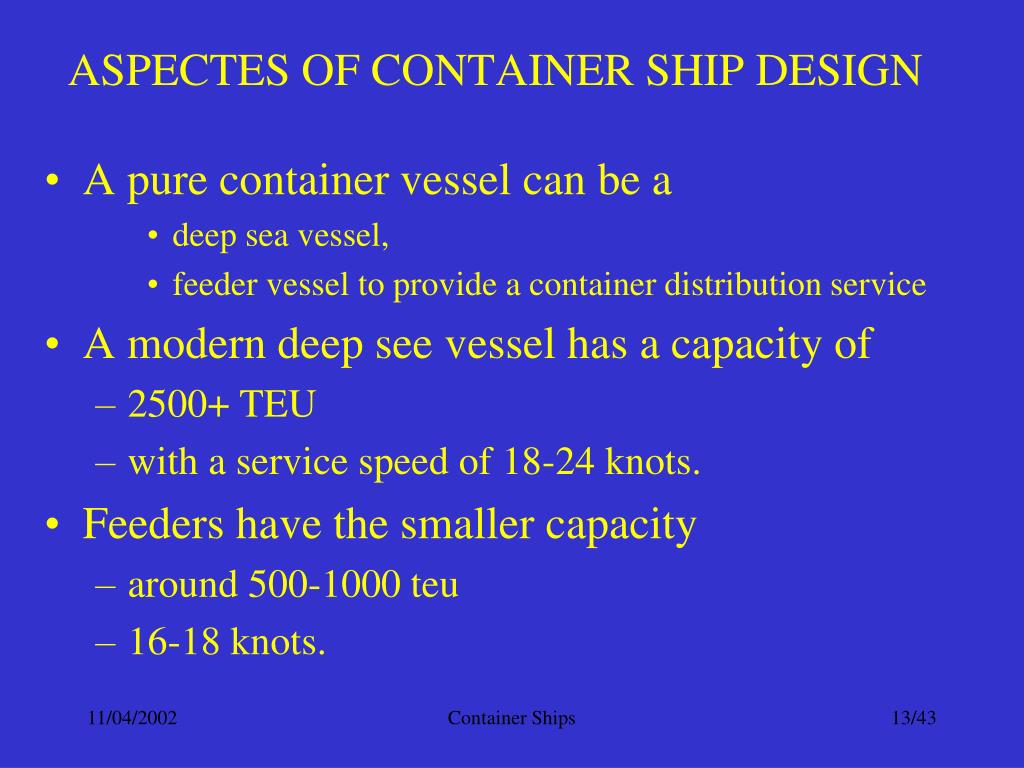 ASPECTES OF CONTAINER SHIP DESIGN

• A pure container vessel can be a
  • deep sea vessel,
  • feeder vessel to provide a container distribution service
• A modern deep see vessel has a capacity of
  – 2500+ TEU
  – with a service speed of 18-24 knots.
• Feeders have the smaller capacity
  – around 500-1000 teu
  – 16-18 knots.

11/04/2002 Container Ships 13/43